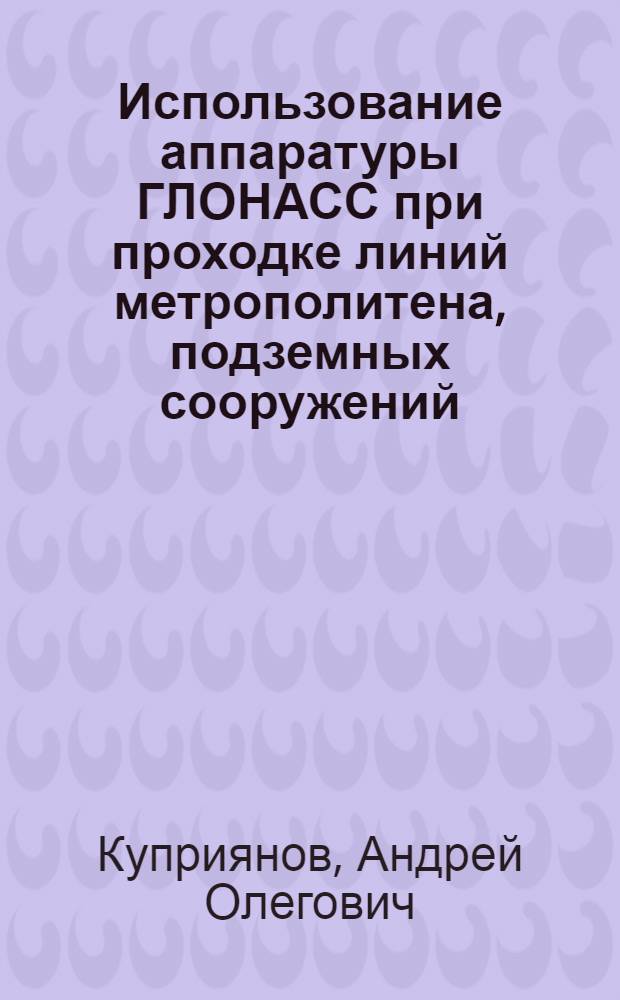 Использование аппаратуры ГЛОНАСС при проходке линий метрополитена, подземных сооружений

Куприянов, Андрей Олегович